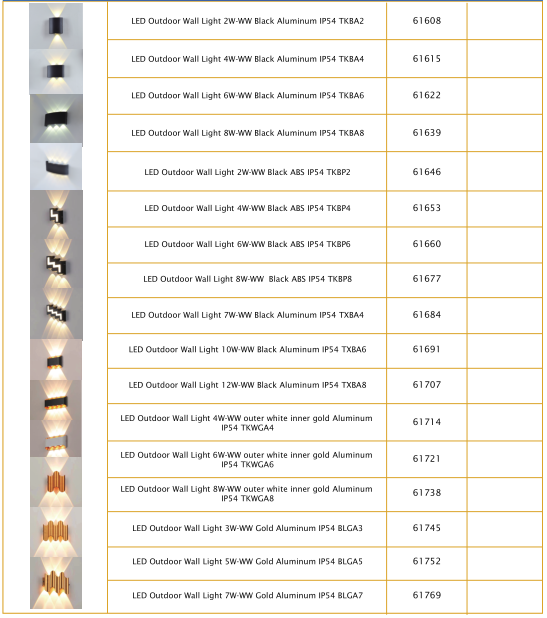 | | | | |
|---|---|---|---|
| | LED Outdoor Wall Light 2W-WW Black Aluminum IP54 TKBA2 | 61608 | |
| | LED Outdoor Wall Light 4W-WW Black Aluminum IP54 TKBA4 | 61615 | |
| | LED Outdoor Wall Light 6W-WW Black Aluminum IP54 TKBA6 | 61622 | |
| | LED Outdoor Wall Light 8W-WW Black Aluminum IP54 TKBA8 | 61639 | |
| | LED Outdoor Wall Light 2W-WW Black ABS IP54 TKBP2 | 61646 | |
| | LED Outdoor Wall Light 4W-WW Black ABS IP54 TKBP4 | 61653 | |
| | LED Outdoor Wall Light 6W-WW Black ABS IP54 TKBP6 | 61660 | |
| | LED Outdoor Wall Light 8W-WW Black ABS IP54 TKBP8 | 61677 | |
| | LED Outdoor Wall Light 7W-WW Black Aluminum IP54 TXBA4 | 61684 | |
| | LED Outdoor Wall Light 10W-WW Black Aluminum IP54 TXBA6 | 61691 | |
| | LED Outdoor Wall Light 12W-WW Black Aluminum IP54 TXBA8 | 61707 | |
| | LED Outdoor Wall Light 4W-WW outer white inner gold Aluminum IP54 TKWGA4 | 61714 | |
| | LED Outdoor Wall Light 6W-WW outer white inner gold Aluminum IP54 TKWGA6 | 61721 | |
| | LED Outdoor Wall Light 8W-WW outer white inner gold Aluminum IP54 TKWGA8 | 61738 | |
| | LED Outdoor Wall Light 3W-WW Gold Aluminum IP54 BLGA3 | 61745 | |
| | LED Outdoor Wall Light 5W-WW Gold Aluminum IP54 BLGA5 | 61752 | |
| | LED Outdoor Wall Light 7W-WW Gold Aluminum IP54 BLGA7 | 61769 | |